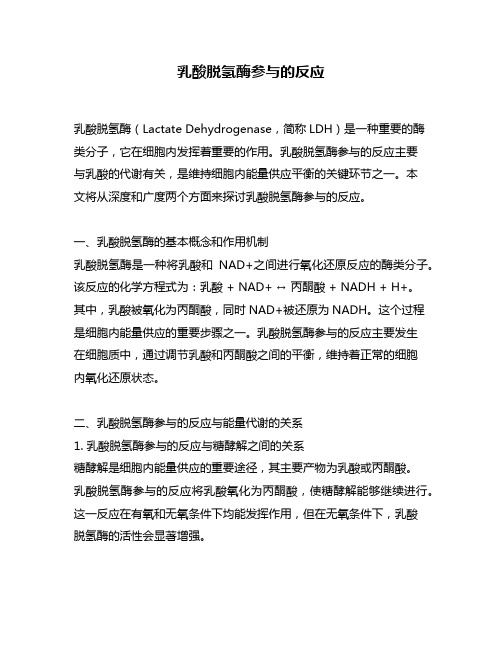 乳酸脱氢酶参与的反应

乳酸脱氢酶（Lactate Dehydrogenase，简称 LDH）是一种重要的酶类分子，它在细胞内发挥着重要的作用。乳酸脱氢酶参与的反应主要与乳酸的代谢有关，是维持细胞内能量供应平衡的关键环节之一。本文将从深度和广度两个方面来探讨乳酸脱氢酶参与的反应。

一、乳酸脱氢酶的基本概念和作用机制
乳酸脱氢酶是一种将乳酸和 NAD+之间进行氧化还原反应的酶类分子。该反应的化学方程式为：乳酸 + NAD+ ↔ 丙酮酸 + NADH + H+。其中，乳酸被氧化为丙酮酸，同时 NAD+被还原为 NADH。这个过程是细胞内能量供应的重要步骤之一。乳酸脱氢酶参与的反应主要发生在细胞质中，通过调节乳酸和丙酮酸之间的平衡，维持着正常的细胞内氧化还原状态。

二、乳酸脱氢酶参与的反应与能量代谢的关系
1. 乳酸脱氢酶参与的反应与糖酵解之间的关系
糖酵解是细胞内能量供应的重要途径，其主要产物为乳酸或丙酮酸。乳酸脱氢酶参与的反应将乳酸氧化为丙酮酸，使糖酵解能够继续进行。这一反应在有氧和无氧条件下均能发挥作用，但在无氧条件下，乳酸脱氢酶的活性会显著增强。